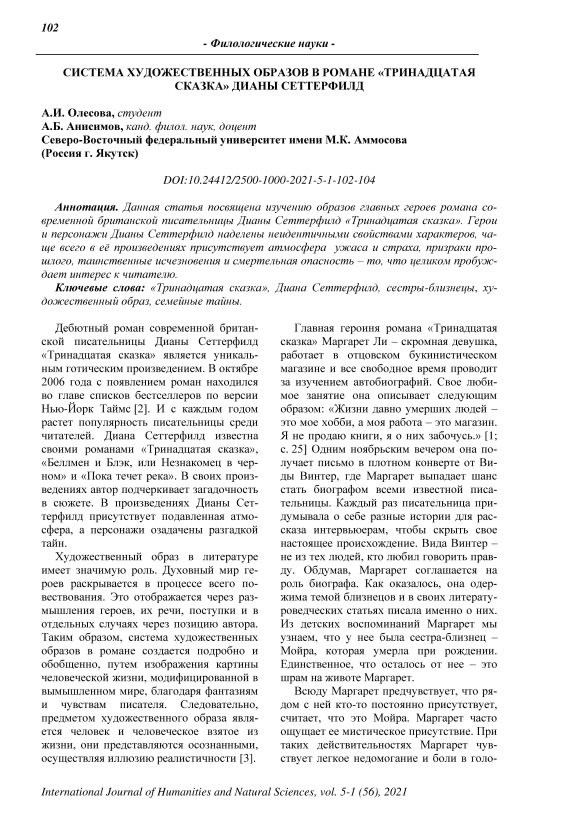 102

- Филологические науки -

СИСТЕМА ХУДОЖЕСТВЕННЫХ ОБРАЗОВ В РОМАНЕ «ТРИНАДЦАТАЯ СКАЗКА» ДИАНЫ СЕТТЕРФИЛД

А.И. Олесова, студент
А.Б. Анисимов, канд. филол. наук, доцент
Северо-Восточный федеральный университет имени М.К. Аммосова
(Россия г. Якутск)

DOI:10.24412/2500-1000-2021-5-1-102-104

Аннотация. Данная статья посвящена изучению образов главных героев романа современной британской писательницы Дианы Сеттерфилд «Тринадцатая сказка». Герои и персонажи Дианы Сеттерфилд наделены неидентичными свойствами характеров, чаще всего в её произведениях присутствует атмосфера ужаса и страха, призраки прошлого, таинственные исчезновения и смертельная опасность – то, что целиком пробуждает интерес к читателю.

Ключевые слова: «Тринадцатая сказка», Диана Сеттерфилд, сестры-близнецы, художественный образ, семейные тайны.

Дебютный роман современной британской писательницы Дианы Сеттерфилд «Тринадцатая сказка» является уникальным готическим произведением. В октябре 2006 года с появлением роман находился во главе списков бестселлеров по версии Нью-Йорк Таймс [2]. И с каждым годом растет популярность писательницы среди читателей. Диана Сеттерфилд известна своими романами «Тринадцатая сказка», «Беллмен и Блэк, или Незнакомец в черном» и «Пока течет река». В своих произведениях автор подчеркивает загадочность в сюжете. В произведениях Дианы Сеттерфилд присутствует подавленная атмосфера, а персонажи озадачены разгадкой тайн.

Художественный образ в литературе имеет значимую роль. Духовный мир героев раскрывается в процессе всего повествования. Это отображается через размышления героев, их речи, поступки и в отдельных случаях через позицию автора. Таким образом, система художественных образов в романе создается подробно и обобщенно, путем изображения картины человеческой жизни, модифицированной в вымышленном мире, благодаря фантазиям и чувствам писателя. Следовательно, предметом художественного образа является человек и человеческое взятое из жизни, они представляются осознанными, осуществляя иллюзию реалистичности [3].

Главная героиня романа «Тринадцатая сказка» Маргарет Ли – скромная девушка, работает в отцовском букинистическом магазине и все свободное время проводит за изучением автобиографий. Свое любимое занятие она описывает следующим образом: «Жизни давно умерших людей – это мое хобби, а моя работа – это магазин. Я не продаю книги, я о них забочусь.» [1; с. 25] Одним ноябрьским вечером она получает письмо в плотном конверте от Виды Винтер, где Маргарет выпадает шанс стать биографом всеми известной писательницы. Каждый раз писательница придумывала о себе разные истории для рассказа интервьюерам, чтобы скрыть свое настоящее происхождение. Вида Винтер – не из тех людей, кто любил говорить правду. Обдумав, Маргарет соглашается на роль биографа. Как оказалось, она одержима темой близнецов и в своих литературоведческих статьях писала именно о них. Из детских воспоминаний Маргарет мы узнаем, что у нее была сестра-близнец – Мойра, которая умерла при рождении. Единственное, что осталось от нее – это шрам на животе Маргарет.

Всюду Маргарет предчувствует, что рядом с ней кто-то постоянно присутствует, считает, что это Мойра. Маргарет часто ощущает ее мистическое присутствие. При таких действительностях Маргарет чувствует легкое недомогание и боли в голо-

International Journal of Humanities and Natural Sciences, vol. 5-1 (56), 2021